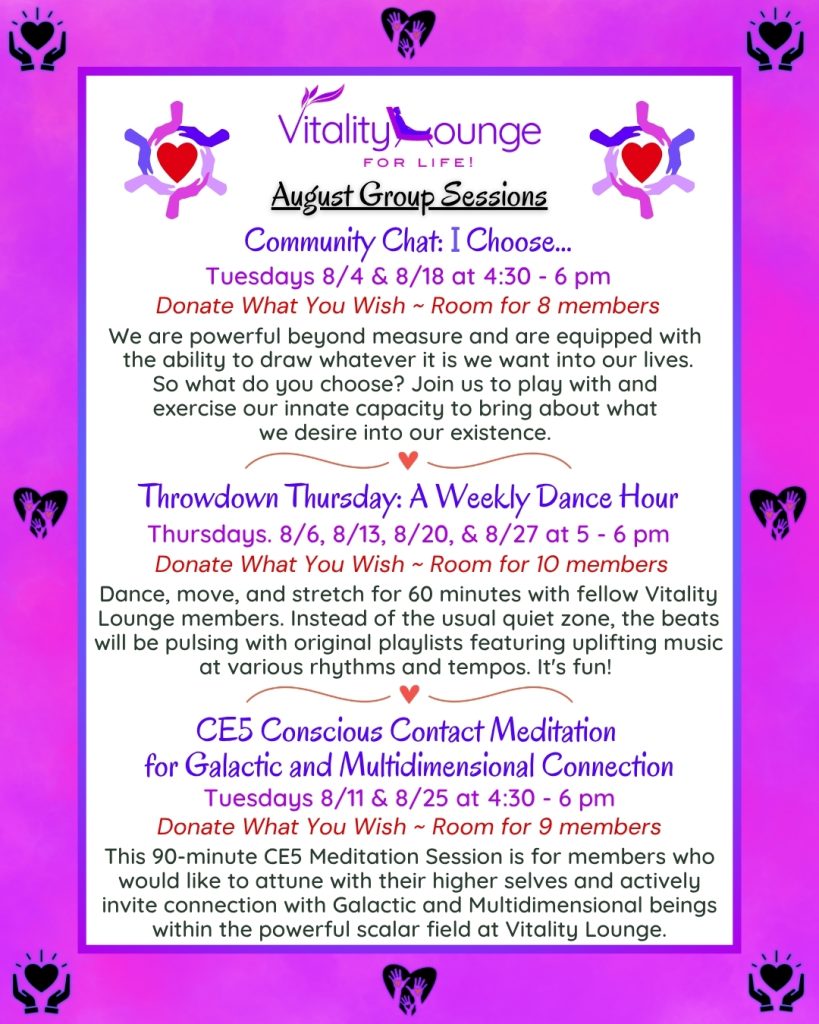 Vitality Lounge
FOR LIFE!

August Group Sessions

Community Chat: I Choose...

Tuesdays 8/4 & 8/18 at 4:30 - 6 pm

Donate What You Wish ~ Room for 8 members

We are powerful beyond measure and are equipped with the ability to draw whatever it is we want into our lives. So what do you choose? Join us to play with and exercise our innate capacity to bring about what we desire into our existence.

Throwdown Thursday: A Weekly Dance Hour

Thursdays. 8/6, 8/13, 8/20, & 8/27 at 5 - 6 pm

Donate What You Wish ~ Room for 10 members

Dance, move, and stretch for 60 minutes with fellow Vitality Lounge members. Instead of the usual quiet zone, the beats will be pulsing with original playlists featuring uplifting music at various rhythms and tempos. It's fun!

CE5 Conscious Contact Meditation
for Galactic and Multidimensional Connection

Tuesdays 8/11 & 8/25 at 4:30 - 6 pm

Donate What You Wish ~ Room for 9 members

This 90-minute CE5 Meditation Session is for members who would like to attune with their higher selves and actively invite connection with Galactic and Multidimensional beings within the powerful scalar field at Vitality Lounge.